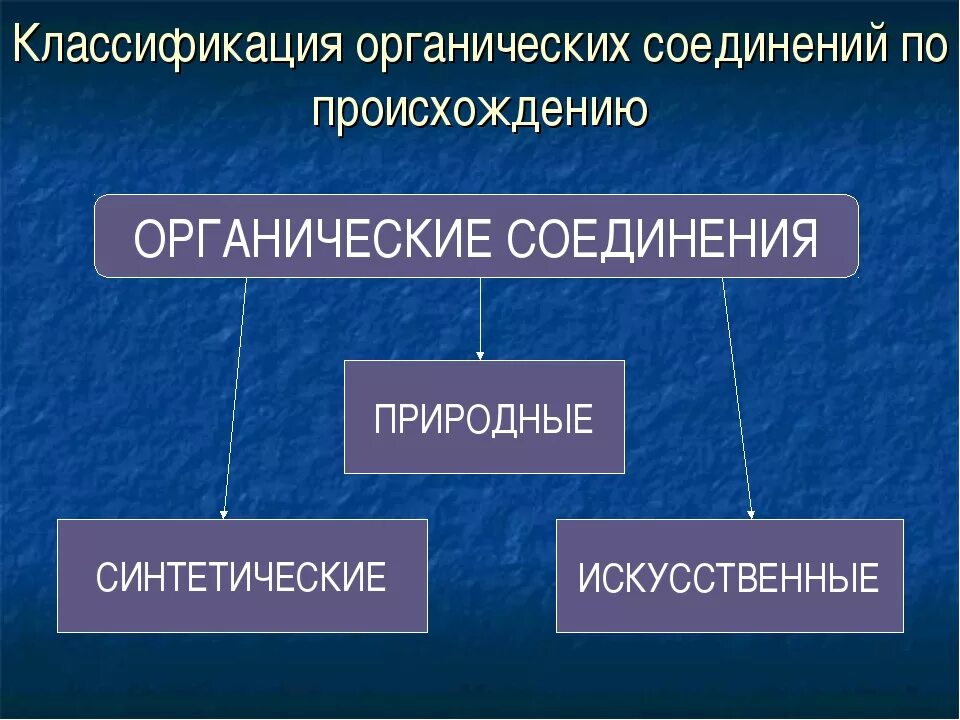 Классификация органических соединений по происхождению

ОРГАНИЧЕСКИЕ СОЕДИНЕНИЯ

ПРИРОДНЫЕ

СИНТЕТИЧЕСКИЕ

ИСКУССТВЕННЫЕ